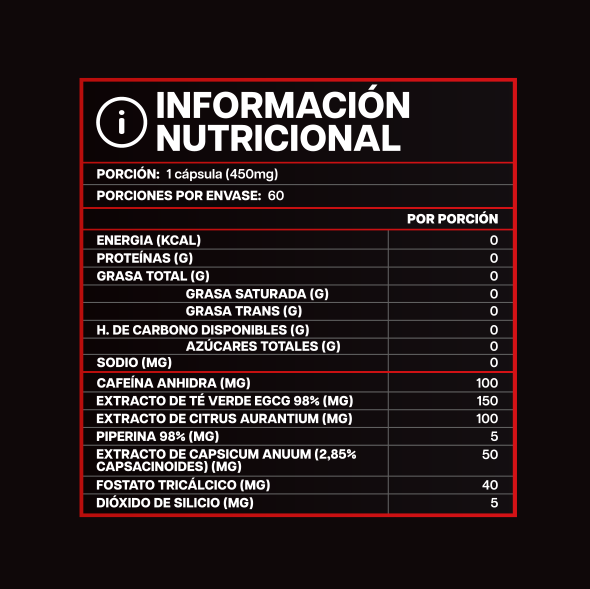 i INFORMACIÓN NUTRICIONAL

PORCIÓN: 1 cápsula (450mg)

PORCIONES POR ENVASE: 60

| | POR PORCIÓN |
|---|---|
| ENERGIA (KCAL) | 0 |
| PROTEÍNAS (G) | 0 |
| GRASA TOTAL (G) | 0 |
| GRASA SATURADA (G) | 0 |
| GRASA TRANS (G) | 0 |
| H. DE CARBONO DISPONIBLES (G) | 0 |
| AZÚCARES TOTALES (G) | 0 |
| SODIO (MG) | 0 |
| CAFEÍNA ANHIDRA (MG) | 100 |
| EXTRACTO DE TÉ VERDE EGCG 98% (MG) | 150 |
| EXTRACTO DE CITRUS AURANTIUM (MG) | 100 |
| PIPERINA 98% (MG) | 5 |
| EXTRACTO DE CAPSICUM ANUUM (2,85% CAPSACINOIDES) (MG) | 50 |
| FOSTATO TRICÁLCICO (MG) | 40 |
| DIÓXIDO DE SILICIO (MG) | 5 |